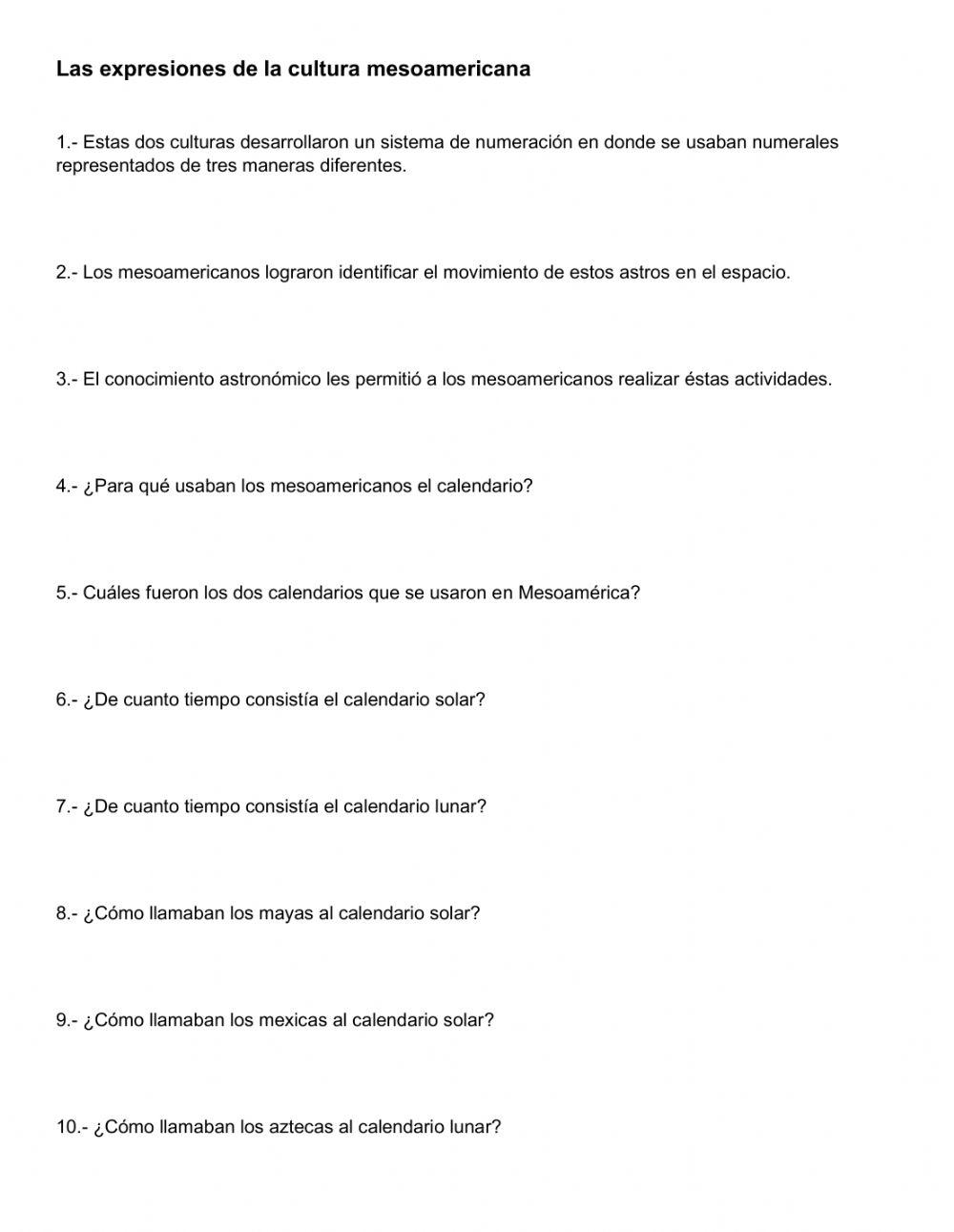 Las expresiones de la cultura mesoamericana

1.- Estas dos culturas desarrollaron un sistema de numeración en donde se usaban numerales representados de tres maneras diferentes.

2.- Los mesoamericanos lograron identificar el movimiento de estos astros en el espacio.

3.- El conocimiento astronómico les permitió a los mesoamericanos realizar éstas actividades.

4.- ¿Para qué usaban los mesoamericanos el calendario?

5.- Cuáles fueron los dos calendarios que se usaron en Mesoamérica?

6.- ¿De cuanto tiempo consistía el calendario solar?

7.- ¿De cuanto tiempo consistía el calendario lunar?

8.- ¿Cómo llamaban los mayas al calendario solar?

9.- ¿Cómo llamaban los mexicas al calendario solar?

10.- ¿Cómo llamaban los aztecas al calendario lunar?